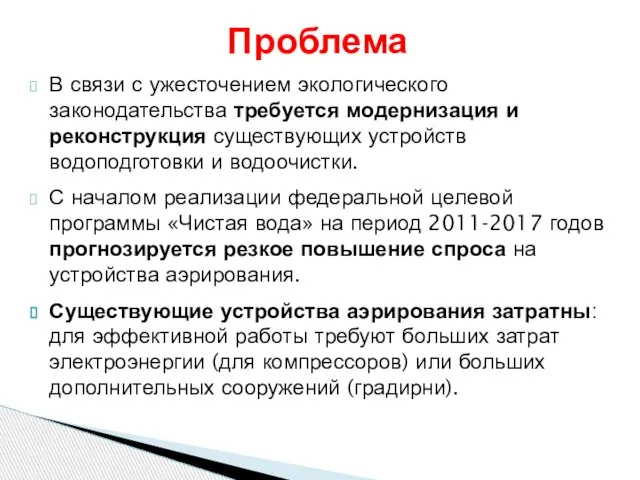 Проблема

В связи с ужесточением экологического законодательства требуется модернизация и реконструкция существующих устройств водоподготовки и водоочистки.

С началом реализации федеральной целевой программы «Чистая вода» на период 2011-2017 годов прогнозируется резкое повышение спроса на устройства аэрирования.

Существующие устройства аэрирования затратны: для эффективной работы требуют больших затрат электроэнергии (для компрессоров) или больших дополнительных сооружений (градирни).